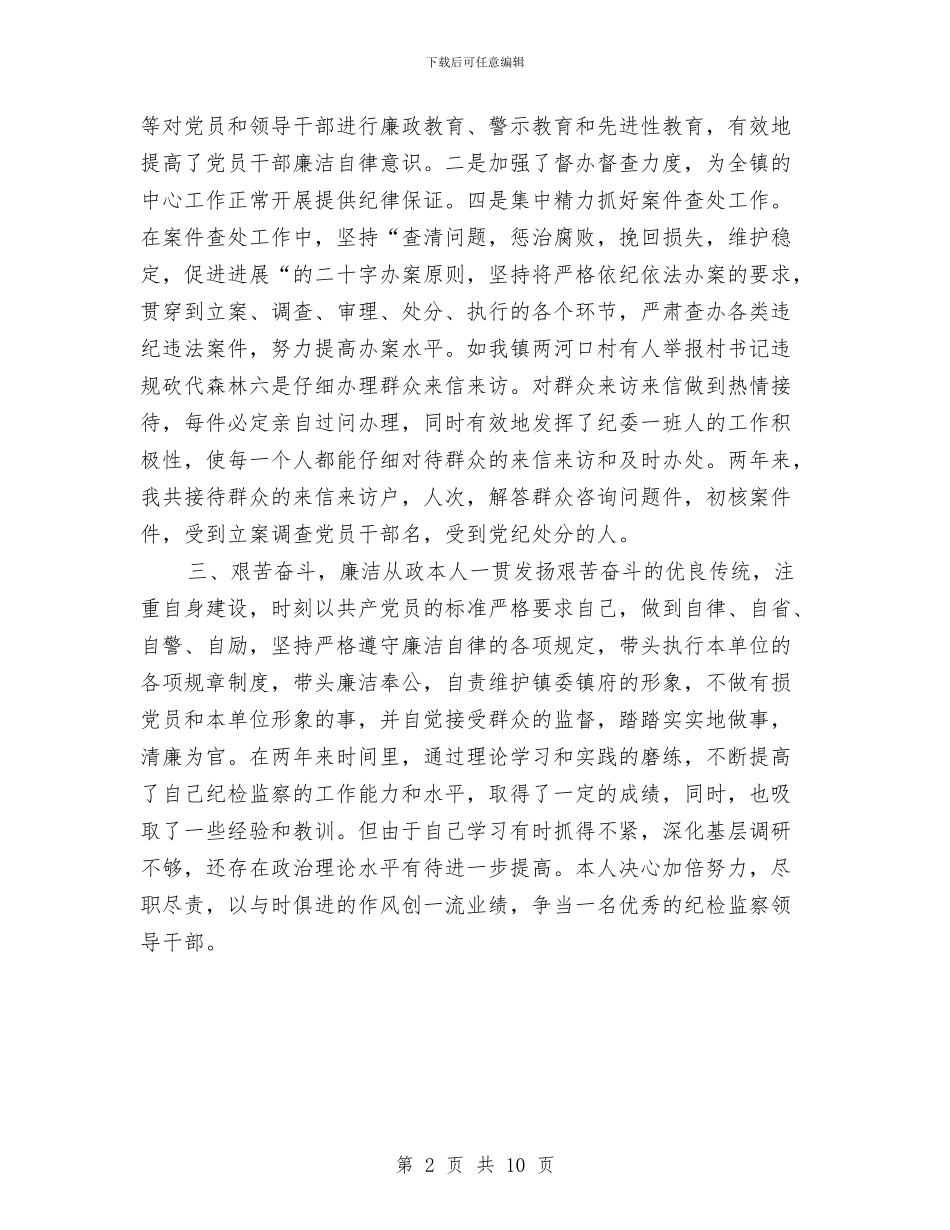 下载后可任意编辑

等对党员和领导干部进行廉政教育、警示教育和先进性教育，有效地提高了党员干部廉洁自律意识。二是加强了督办督查力度，为全镇的中心工作正常开展提供纪律保证。四是集中精力抓好案件查处工作。在案件查处工作中，坚持“查清问题，惩治腐败，挽回损失，维护稳定，促进进展“的二十字办案原则，坚持将严格依纪依法办案的要求，贯穿到立案、调查、审理、处分、执行的各个环节，严肃查办各类违纪违法案件，努力提高办案水平。如我镇两河口村有人举报村书记违规砍代森林六是仔细办理群众来信来访。对群众来访来信做到热情接待，每件必定亲自过问办理，同时有效地发挥了纪委一班人的工作积极性，使每一个人都能仔细对待群众的来信来访和及时办处。两年来，我共接待群众的来信来访户，人次，解答群众咨询问题件，初核案件件，受到立案调查党员干部名，受到党纪处分的人。

三、艰苦奋斗，廉洁从政本人一贯发扬艰苦奋斗的优良传统，注重自身建设，时刻以共产党员的标准严格要求自己，做到自律、自省、自警、自励，坚持严格遵守廉洁自律的各项规定，带头执行本单位的各项规章制度，带头廉洁奉公，自责维护镇委镇府的形象，不做有损党员和本单位形象的事，并自觉接受群众的监督，踏踏实实地做事，清廉为官。在两年来时间里，通过理论学习和实践的磨练，不断提高了自己纪检监察的工作能力和水平，取得了一定的成绩，同时，也吸取了一些经验和教训。但由于自己学习有时抓得不紧，深化基层调研不够，还存在政治理论水平有待进一步提高。本人决心加倍努力，尽职尽责，以与时俱进的作风创一流业绩，争当一名优秀的纪检监察领导干部。

第 2 页 共 10 页